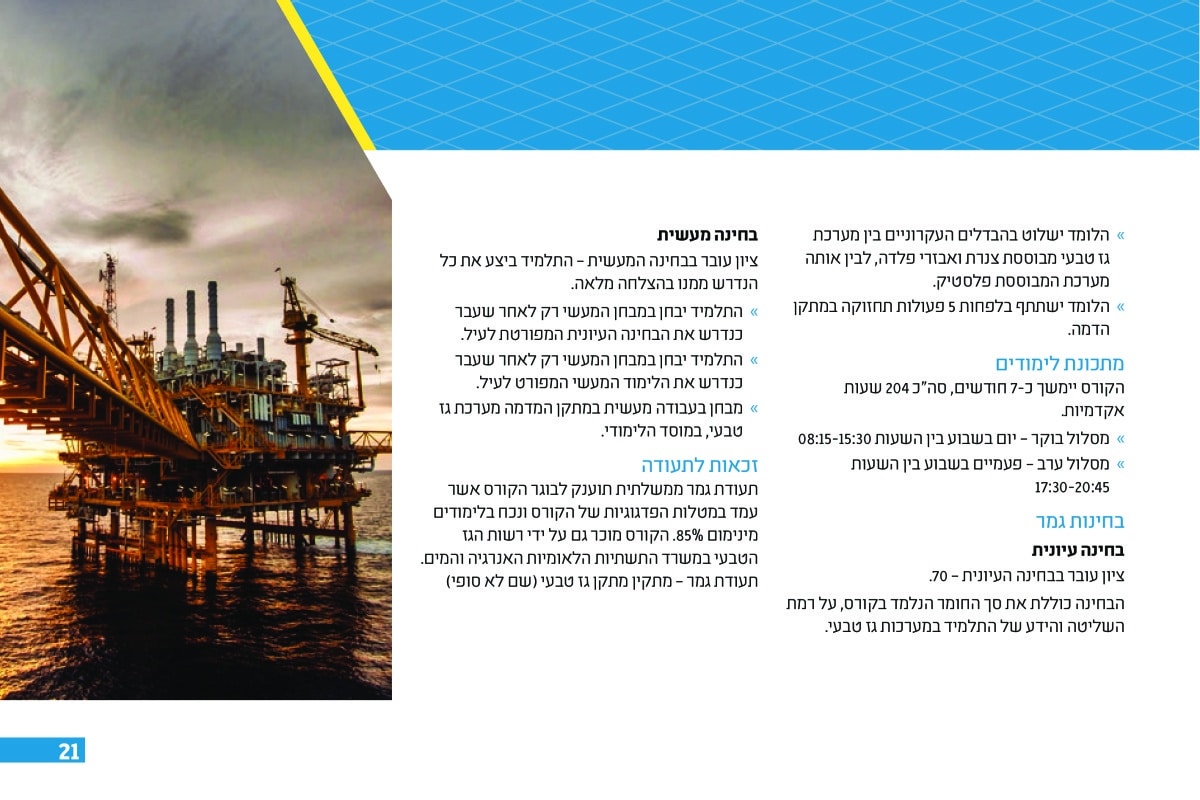 » הלומד ישלוט בהבדלים העקרוניים בין מערכת גז טבעי מבוססת צנרת ואבזרי פלדה, לבין אותה מערכת המבוססת פלסטיק.
» הלומד ישתתף בלפחות 5 פעולות תחזוקה במתקן הדמה.

מתכונת לימודים
הקורס יימשך כ-7 חודשים, סה"כ 204 שעות אקדמיות.
» מסלול בוקר – יום בשבוע בין השעות 08:15-15:30
» מסלול ערב – פעמיים בשבוע בין השעות 17:30-20:45

בחינות גמר
בחינה עיונית
ציון עובר בבחינה העיונית – 70.
הבחינה כוללת את סך החומר הנלמד בקורס, על רמת השליטה והידע של התלמיד במערכות גז טבעי.

בחינה מעשית
ציון עובר בבחינה המעשית – התלמיד ביצע את כל הנדרש ממנו בהצלחה מלאה.
» התלמיד יבחן במבחן המעשי רק לאחר שעבר כנדרש את הבחינה העיונית המפורטת לעיל.
» התלמיד יבחן במבחן המעשי רק לאחר שעבר כנדרש את הלימוד המעשי המפורט לעיל.
» מבחן בעבודה מעשית במתקן המדמה מערכת גז טבעי, במוסד הלימודי.

זכאות לתעודה
תעודת גמר ממשלתית תוענק לבוגר הקורס אשר עמד במטלות הפדגוגיות של הקורס ונכח בלימודים מינימום 85%. הקורס מוכר גם על ידי רשות הגז הטבעי במשרד התשתיות הלאומיות האנרגיה והמים. תעודת גמר – מתקין מתקן גז טבעי (שם לא סופי)

21